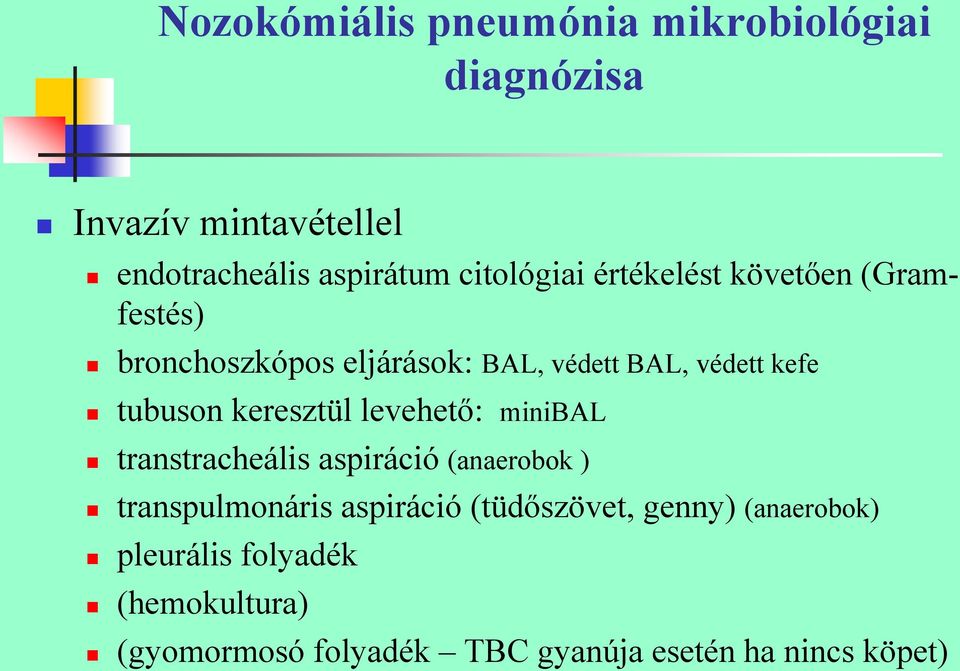 Nozokómiális pneumónia mikrobiológiai diagnózisa

Invazív mintavétellel

endotracheális aspirátum citológiai értékelést követően (Gram-festés)

bronchoszkópos eljárások: BAL, védett BAL, védett kefe

tubuson keresztül levehető: miniBAL

transtracheális aspiráció (anaerobok )

transpulmonáris aspiráció (tüdőszövet, genny) (anaerobok)

pleurális folyadék

(hemokultura)

(gyomormosó folyadék – TBC gyanúja esetén ha nincs köpet)